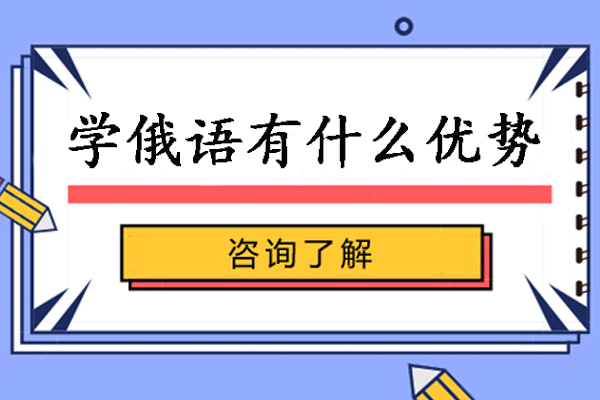 学俄语有什么优势

咨询了解